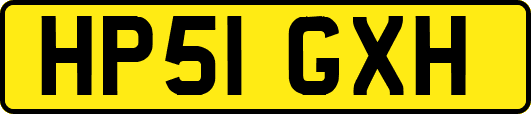 HP51 GXH